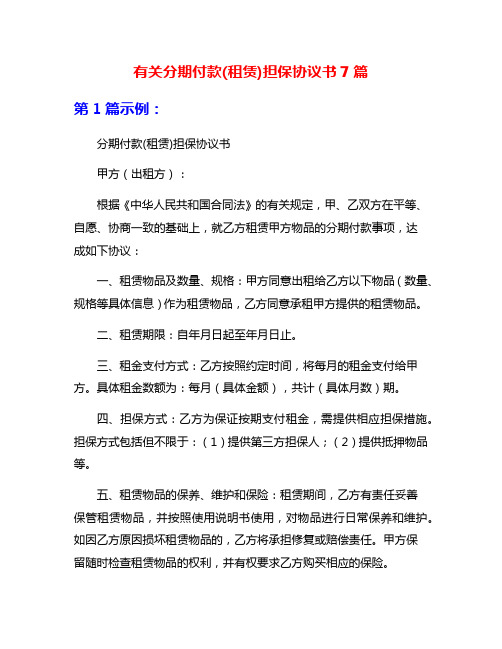 有关分期付款(租赁)担保协议书 7 篇

第 1 篇示例：

分期付款(租赁)担保协议书

甲方（出租方）：

根据《中华人民共和国合同法》的有关规定，甲、乙双方在平等、自愿、协商一致的基础上，就乙方租赁甲方物品的分期付款事项，达成如下协议：

一、租赁物品及数量、规格：甲方同意出租给乙方以下物品（数量、规格等具体信息）作为租赁物品，乙方同意承租甲方提供的租赁物品。

二、租赁期限：自年月日起至年月日止。

三、租金支付方式：乙方按照约定时间，将每月的租金支付给甲方。具体租金数额为：每月（具体金额），共计（具体月数）期。

四、担保方式：乙方为保证按期支付租金，需提供相应担保措施。担保方式包括但不限于：（1）提供第三方担保人；（2）提供抵押物品等。

五、租赁物品的保养、维护和保险：租赁期间，乙方有责任妥善保管租赁物品，并按照使用说明书使用，对物品进行日常保养和维护。如因乙方原因损坏租赁物品的，乙方将承担修复或赔偿责任。甲方保留随时检查租赁物品的权利，并有权要求乙方购买相应的保险。